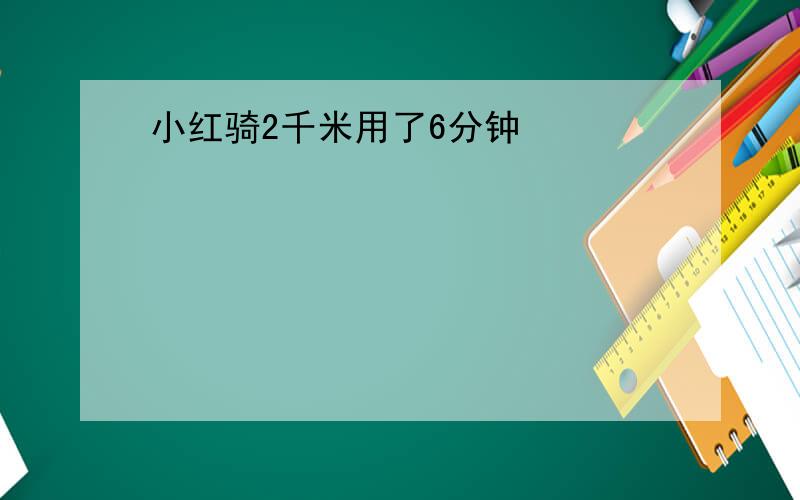 小红骑2千米用了6分钟